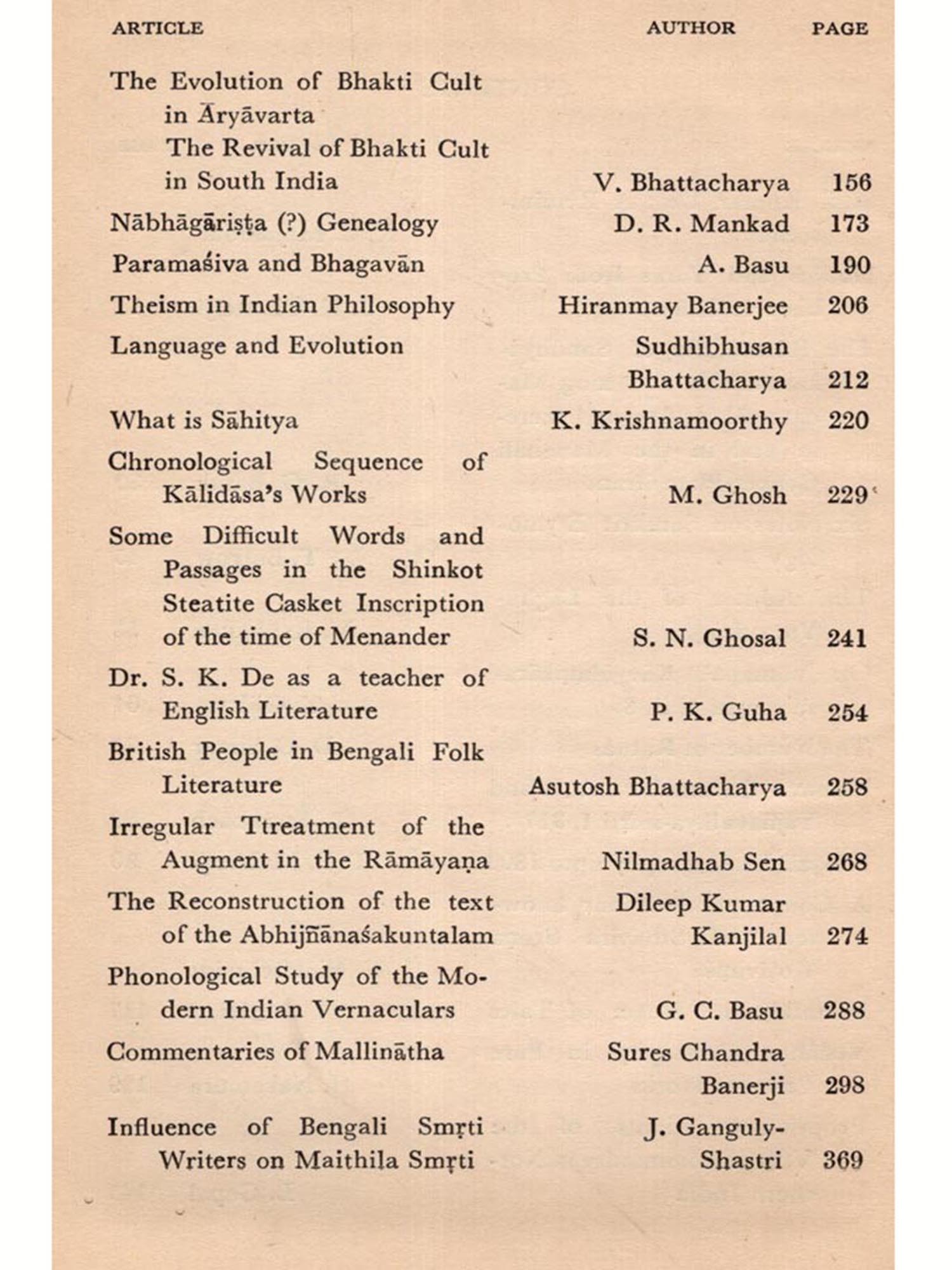 | ARTICLE | AUTHOR | PAGE |
|---|---|---|
| The Evolution of Bhakti Cult in Āryāvarta The Revival of Bhakti Cult in South India | V. Bhattacharya | 156 |
| Nābhāgāriṣṭa (?) Genealogy | D. R. Mankad | 173 |
| Paramaśiva and Bhagavān | A. Basu | 190 |
| Theism in Indian Philosophy | Hiranmay Banerjee | 206 |
| Language and Evolution | Sudhibhusan Bhattacharya | 212 |
| What is Sāhitya | K. Krishnamoorthy | 220 |
| Chronological Sequence of Kālidāsa's Works | M. Ghosh | 229 |
| Some Difficult Words and Passages in the Shinkot Steatite Casket Inscription of the time of Menander | S. N. Ghosal | 241 |
| Dr. S. K. De as a teacher of English Literature | P. K. Guha | 254 |
| British People in Bengali Folk Literature | Asutosh Bhattacharya | 258 |
| Irregular Ttreatment of the Augment in the Rāmāyaṇa | Nilmadhab Sen | 268 |
| The Reconstruction of the text of the Abhijñānaśakuntalam | Dileep Kumar Kanjilal | 274 |
| Phonological Study of the Modern Indian Vernaculars | G. C. Basu | 288 |
| Commentaries of Mallinātha | Sures Chandra Banerji | 298 |
| Influence of Bengali Smṛti Writers on Maithila Smṛti | J. Ganguly-Shastri | 369 |